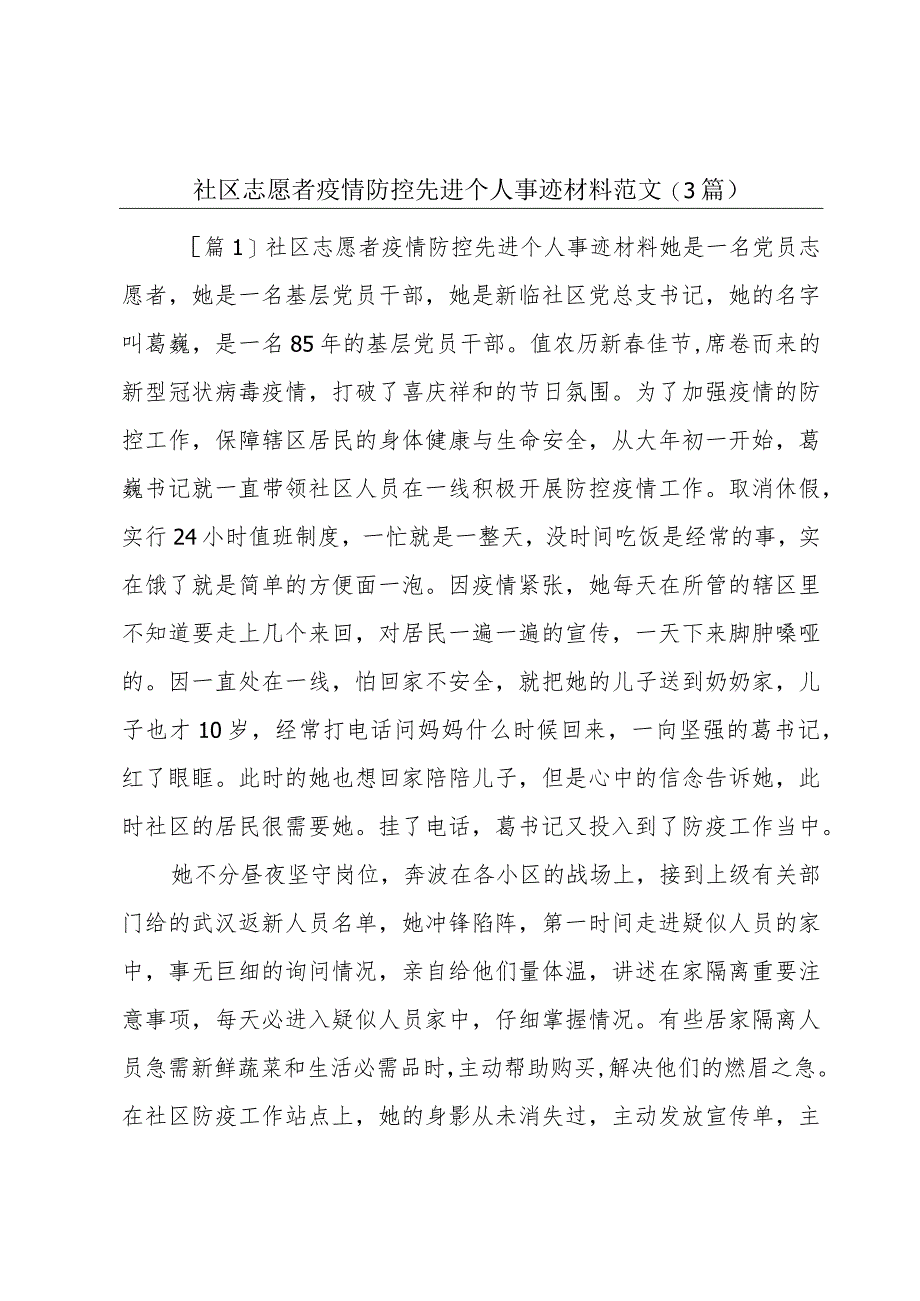 社区志愿者疫情防控先进个人事迹材料范文（3篇）

［篇1］社区志愿者疫情防控先进个人事迹材料她是一名党员志愿者，她是一名基层党员干部，她是新临社区党总支书记，她的名字叫葛巍，是一名85年的基层党员干部。值农历新春佳节，席卷而来的新型冠状病毒疫情，打破了喜庆祥和的节日氛围。为了加强疫情的防控工作，保障辖区居民的身体健康与生命安全，从大年初一开始，葛巍书记就一直带领社区人员在一线积极开展防控疫情工作。取消休假，实行24小时值班制度，一忙就是一整天，没时间吃饭是经常的事，实在饿了就是简单的方便面一泡。因疫情紧张，她每天在所管的辖区里不知道要走上几个来回，对居民一遍一遍的宣传，一天下来脚肿嗓哑的。因一直处在一线，怕回家不安全，就把她的儿子送到奶奶家，儿子也才10岁，经常打电话问妈妈什么时候回来，一向坚强的葛书记，红了眼眶。此时的她也想回家陪陪儿子，但是心中的信念告诉她，此时社区的居民很需要她。挂了电话，葛书记又投入到了防疫工作当中。

她不分昼夜坚守岗位，奔波在各小区的战场上，接到上级有关部门给的武汉返新人员名单，她冲锋陷阵，第一时间走进疑似人员的家中，事无巨细的询问情况，亲自给他们量体温，讲述在家隔离重要注意事项，每天必进入疑似人员家中，仔细掌握情况。有些居家隔离人员急需新鲜蔬菜和生活必需品时，主动帮助购买，解决他们的燃眉之急。在社区防疫工作站点上，她的身影从未消失过，主动发放宣传单，主